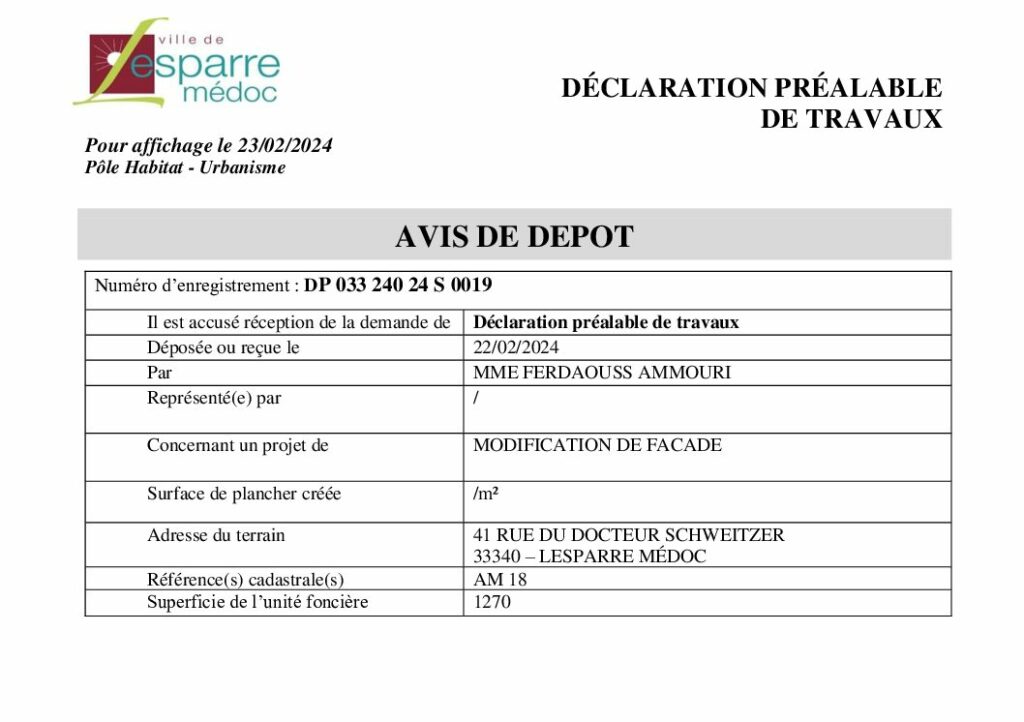 ville de
Lesparre
médoc

DÉCLARATION PRÉALABLE
DE TRAVAUX

Pour affichage le 23/02/2024
Pôle Habitat - Urbanisme

AVIS DE DEPOT

Numéro d'enregistrement : DP 033 240 24 S 0019

| | |
|---|---|
| Il est accusé réception de la demande de | Déclaration préalable de travaux |
| Déposée ou reçue le | 22/02/2024 |
| Par | MME FERDAOUSS AMMOURI |
| Représenté(e) par | / |
| Concernant un projet de | MODIFICATION DE FACADE |
| Surface de plancher créée | /m² |
| Adresse du terrain | 41 RUE DU DOCTEUR SCHWEITZER 33340 – LESPARRE MÉDOC |
| Référence(s) cadastrale(s) | AM 18 |
| Superficie de l'unité foncière | 1270 |